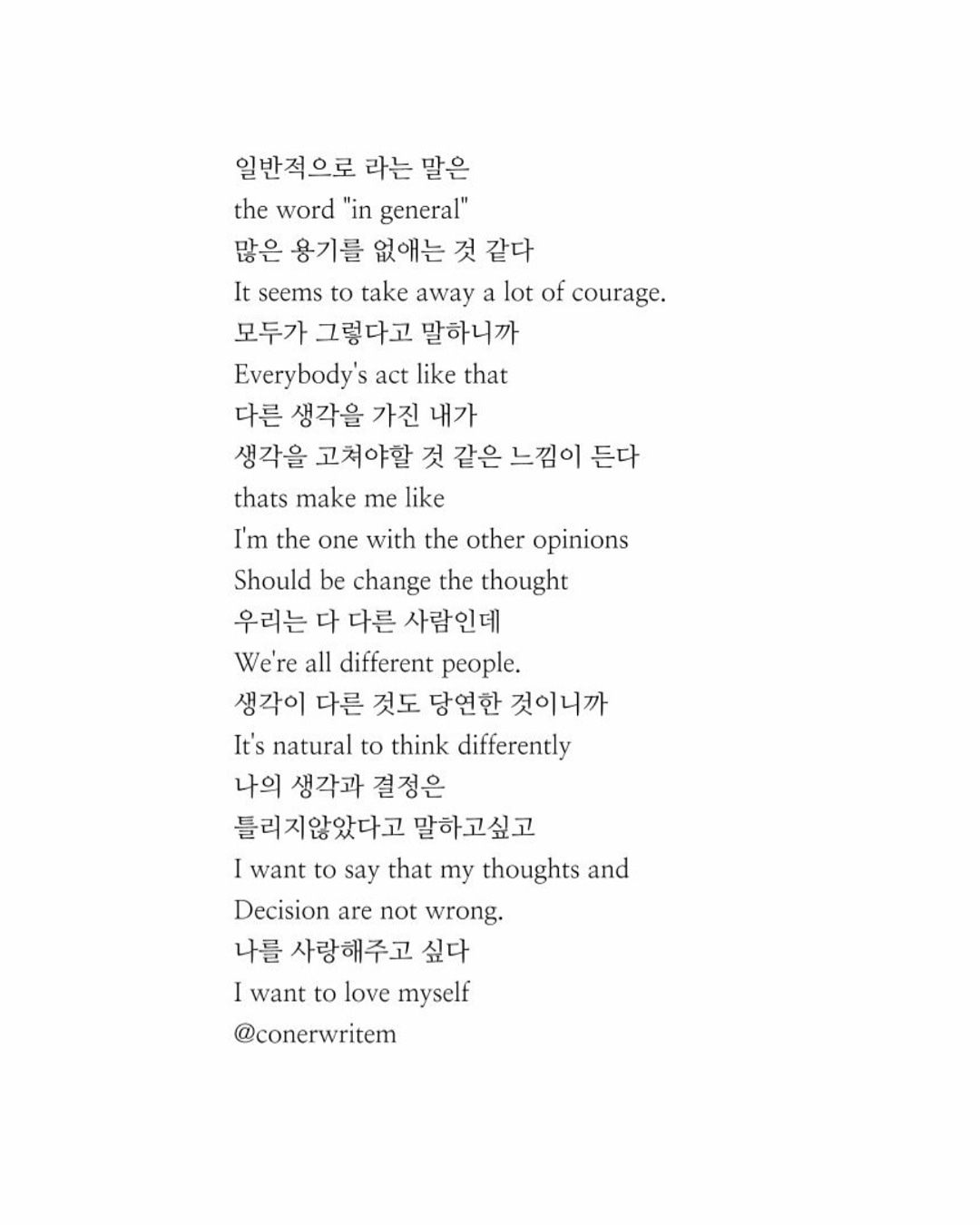 일반적으로 라는 말은
the word "in general"
많은 용기를 없애는 것 같다
It seems to take away a lot of courage.
모두가 그렇다고 말하니까
Everybody's act like that
다른 생각을 가진 내가
생각을 고쳐야할 것 같은 느낌이 든다
thats make me like
I'm the one with the other opinions
Should be change the thought
우리는 다 다른 사람인데
We're all different people.
생각이 다른 것도 당연한 것이니까
It's natural to think differently
나의 생각과 결정은
틀리지않았다고 말하고싶고
I want to say that my thoughts and
Decision are not wrong.
나를 사랑해주고 싶다
I want to love myself
@conerwritem